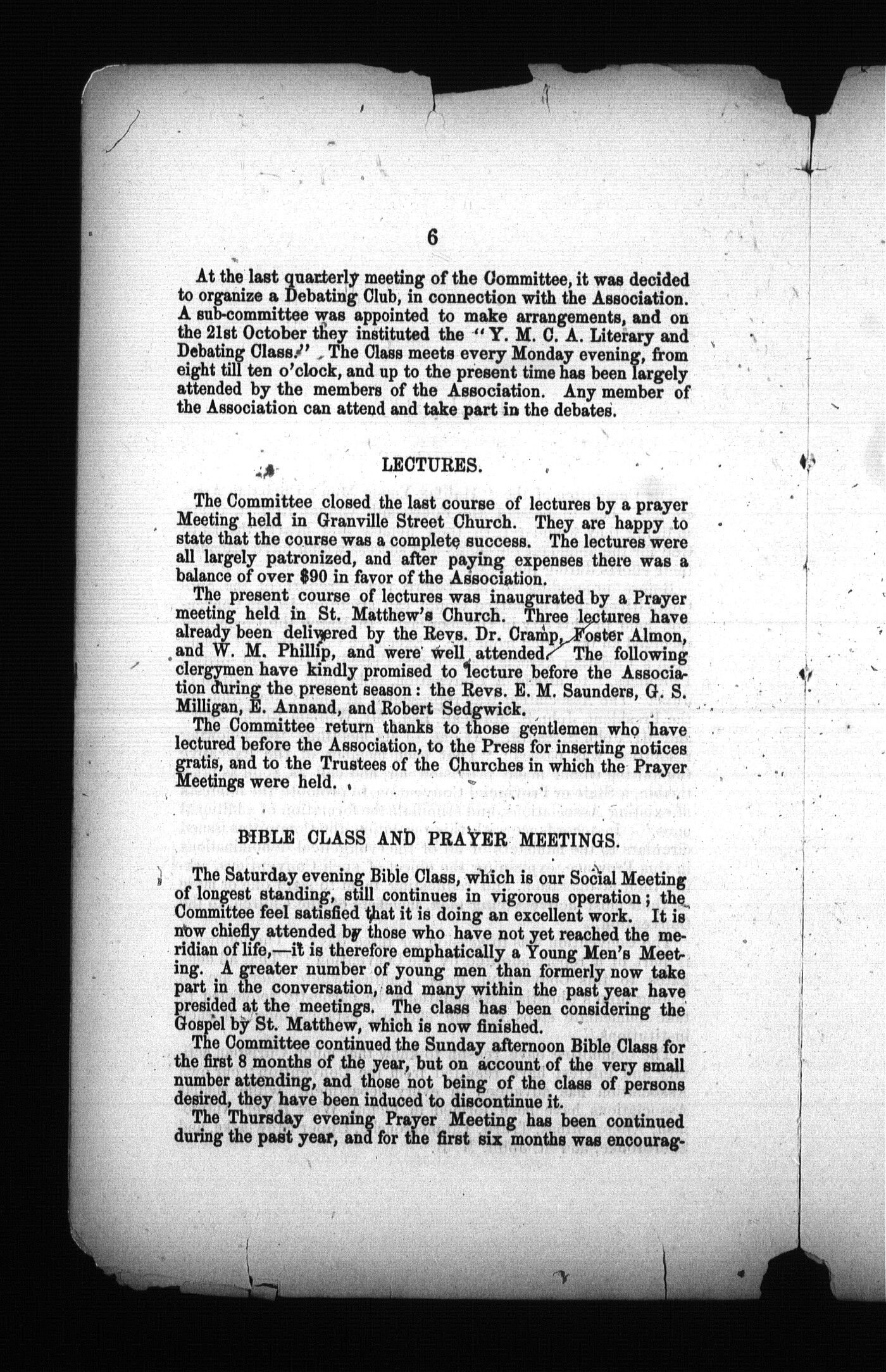 6

At the last quarterly meeting of the Committee, it was decided to organize a Debating Club, in connection with the Association. A sub-committee was appointed to make arrangements, and on the 21st October they instituted the "Y. M. C. A. Literary and Debating Class." The Class meets every Monday evening, from eight till ten o'clock, and up to the present time has been largely attended by the members of the Association. Any member of the Association can attend and take part in the debates.

LECTURES.

The Committee closed the last course of lectures by a prayer Meeting held in Granville Street Church. They are happy to state that the course was a complete success. The lectures were all largely patronized, and after paying expenses there was a balance of over $90 in favor of the Association.

The present course of lectures was inaugurated by a Prayer meeting held in St. Matthew's Church. Three lectures have already been delivered by the Revs. Dr. Cramp, Foster Almon, and W. M. Phillip, and were well attended. The following clergymen have kindly promised to lecture before the Association during the present season: the Revs. E. M. Saunders, G. S. Milligan, E. Annand, and Robert Sedgwick.

The Committee return thanks to those gentlemen who have lectured before the Association, to the Press for inserting notices gratis, and to the Trustees of the Churches in which the Prayer Meetings were held.

BIBLE CLASS AND PRAYER MEETINGS.

The Saturday evening Bible Class, which is our Social Meeting of longest standing, still continues in vigorous operation; the Committee feel satisfied that it is doing an excellent work. It is now chiefly attended by those who have not yet reached the meridian of life,—it is therefore emphatically a Young Men's Meeting. A greater number of young men than formerly now take part in the conversation, and many within the past year have presided at the meetings. The class has been considering the Gospel by St. Matthew, which is now finished.

The Committee continued the Sunday afternoon Bible Class for the first 8 months of the year, but on account of the very small number attending, and those not being of the class of persons desired, they have been induced to discontinue it.

The Thursday evening Prayer Meeting has been continued during the past year, and for the first six months was encourag-